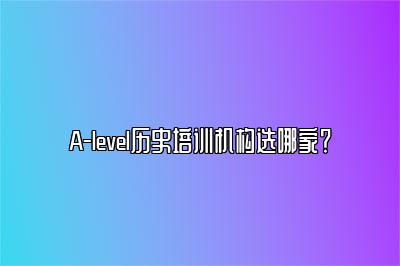 A-level历史培训机构选哪家？